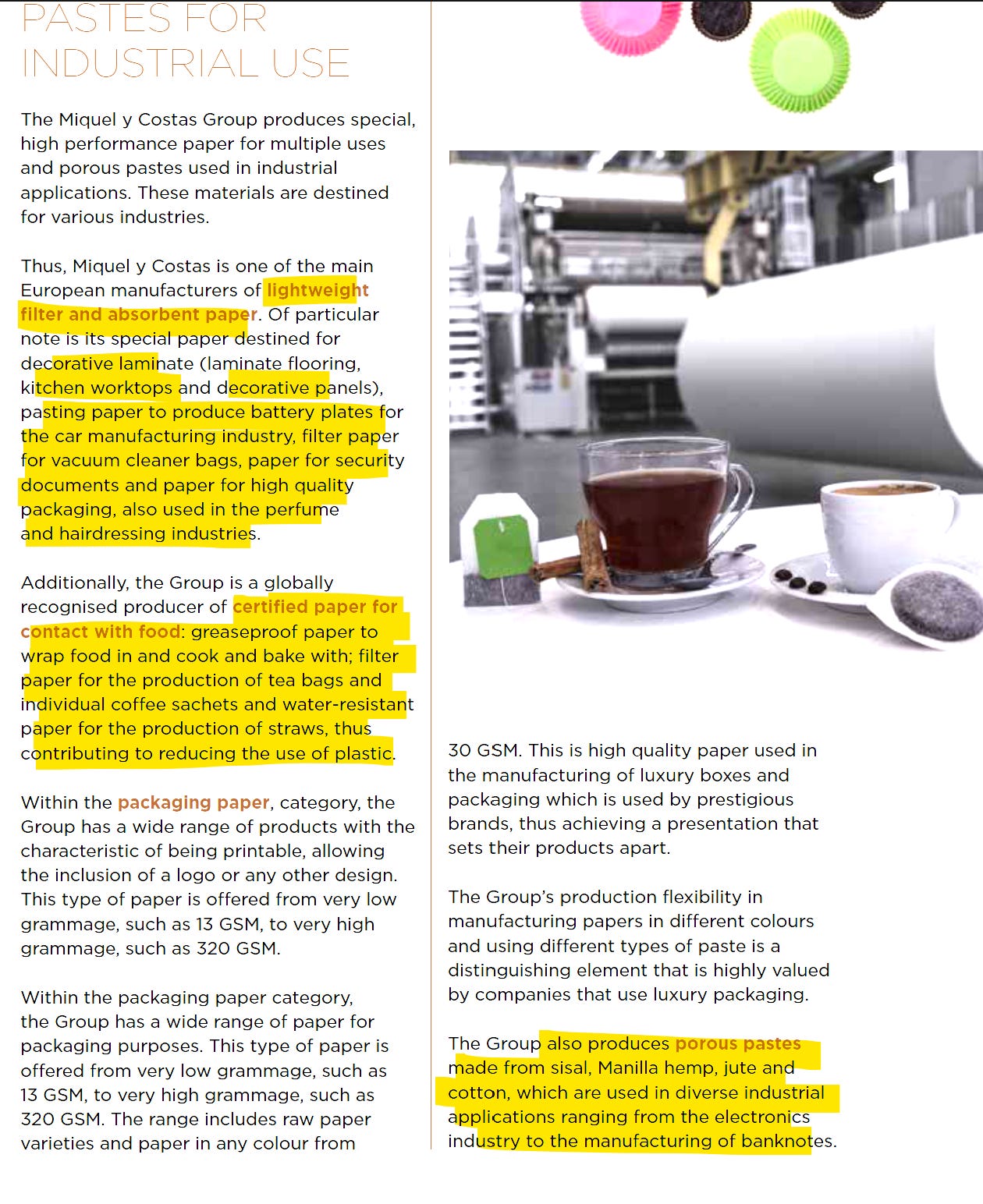 PASTES FOR INDUSTRIAL USE

The Miquel y Costas Group produces special, high performance paper for multiple uses and porous pastes used in industrial applications. These materials are destined for various industries.

Thus, Miquel y Costas is one of the main European manufacturers of lightweight filter and absorbent paper. Of particular note is its special paper destined for decorative laminate (laminate flooring, kitchen worktops and decorative panels), pasting paper to produce battery plates for the car manufacturing industry, filter paper for vacuum cleaner bags, paper for security documents and paper for high quality packaging, also used in the perfume and hairdressing industries.

Additionally, the Group is a globally recognised producer of certified paper for contact with food: greaseproof paper to wrap food in and cook and bake with; filter paper for the production of tea bags and individual coffee sachets and water-resistant paper for the production of straws, thus contributing to reducing the use of plastic.

Within the packaging paper, category, the Group has a wide range of products with the characteristic of being printable, allowing the inclusion of a logo or any other design. This type of paper is offered from very low grammage, such as 13 GSM, to very high grammage, such as 320 GSM.

Within the packaging paper category, the Group has a wide range of paper for packaging purposes. This type of paper is offered from very low grammage, such as 13 GSM, to very high grammage, such as 320 GSM. The range includes raw paper varieties and paper in any colour from

30 GSM. This is high quality paper used in the manufacturing of luxury boxes and packaging which is used by prestigious brands, thus achieving a presentation that sets their products apart.

The Group's production flexibility in manufacturing papers in different colours and using different types of paste is a distinguishing element that is highly valued by companies that use luxury packaging.

The Group also produces porous pastes made from sisal, Manilla hemp, jute and cotton, which are used in diverse industrial applications ranging from the electronics industry to the manufacturing of banknotes.